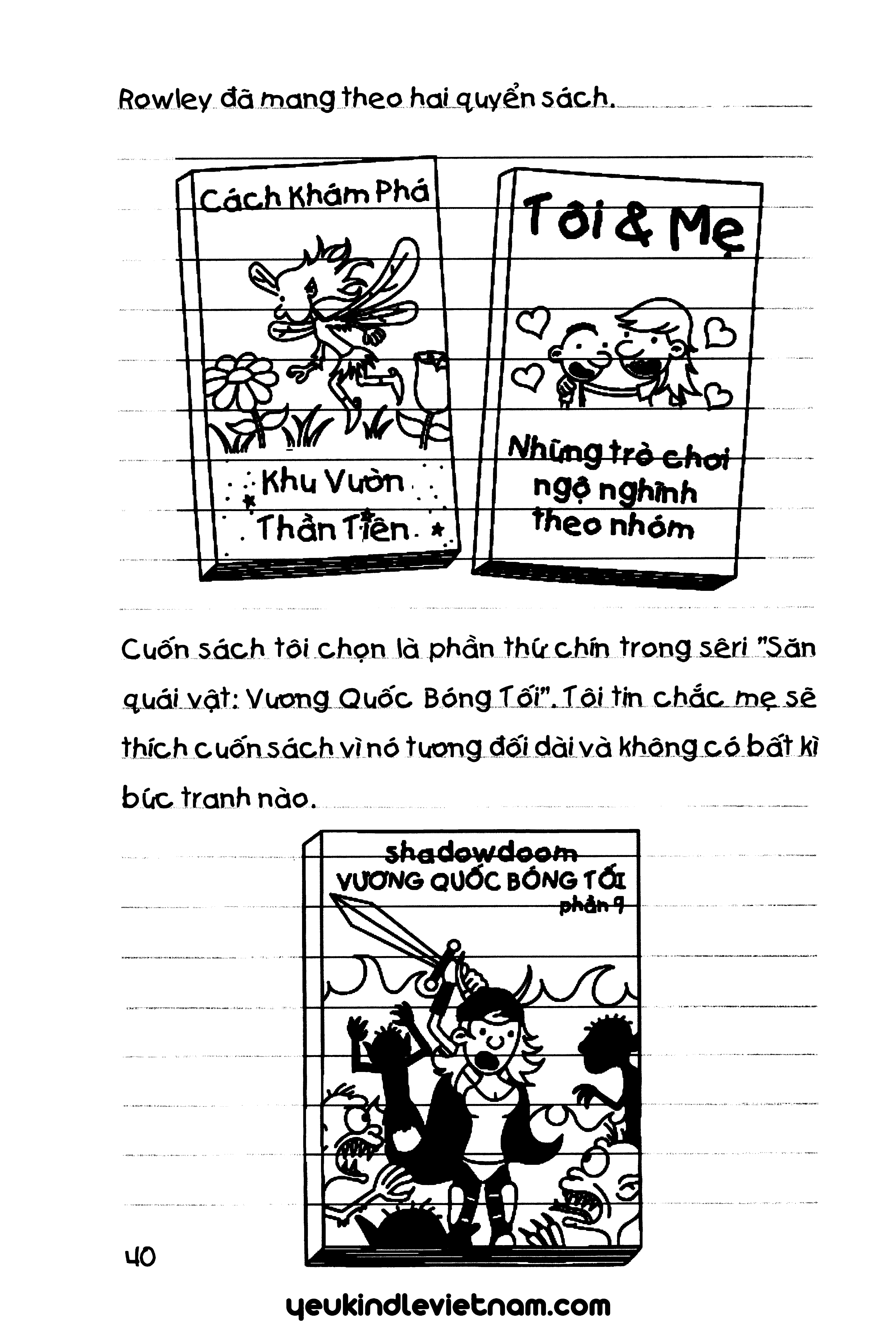 Rowley đã mang theo hai quyển sách.

Cách Khám Phá

Khu Vườn Thần Tiên

Tôi & Mẹ

Những trò chơi ngộ nghĩnh theo nhóm

Cuốn sách tôi chọn là phần thứ chín trong sêri "Săn quái vật: Vương Quốc Bóng Tối". Tôi tin chắc mẹ sẽ thích cuốn sách vì nó tương đối dài và không có bất kì bức tranh nào.

shadowdoom
VƯƠNG QUỐC BÓNG TỐI
phần 9

40

yeukindlevietnam.com